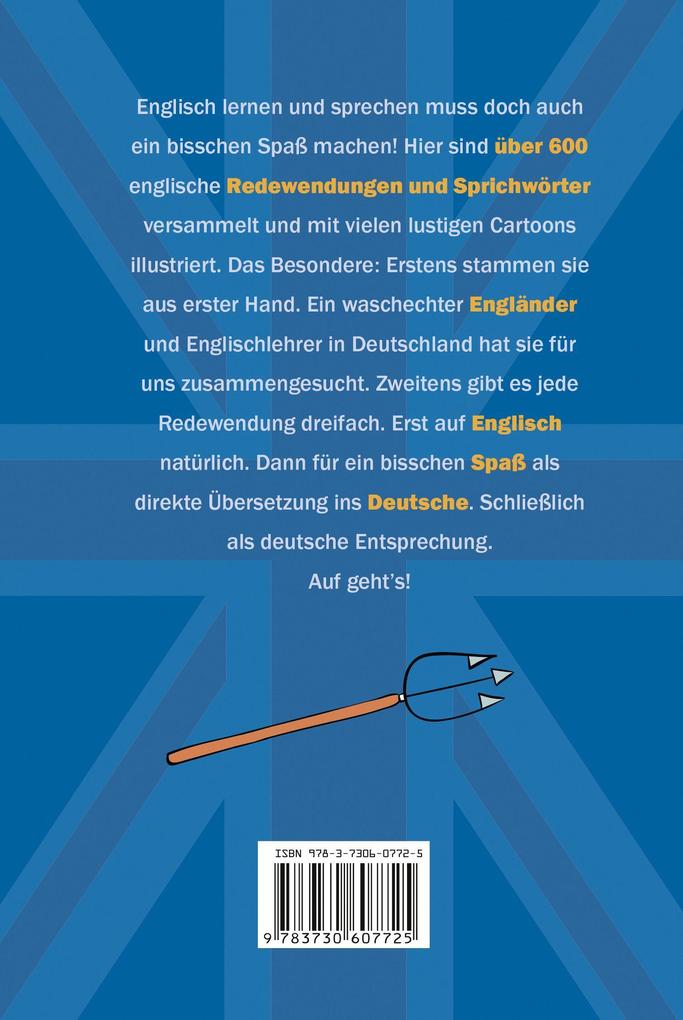 Englisch lernen und sprechen muss doch auch ein bisschen Spaß machen! Hier sind über 600 englische Redewendungen und Sprichwörter versammelt und mit vielen lustigen Cartoons illustriert. Das Besondere: Erstens stammen sie aus erster Hand. Ein waschechter Engländer und Englischlehrer in Deutschland hat sie für uns zusammengesucht. Zweitens gibt es jede Redewendung dreifach. Erst auf Englisch natürlich. Dann für ein bisschen Spaß als direkte Übersetzung ins Deutsche. Schließlich als deutsche Entsprechung.
Auf geht's!

ISBN 978-3-7306-0772-5

9 783730 607725